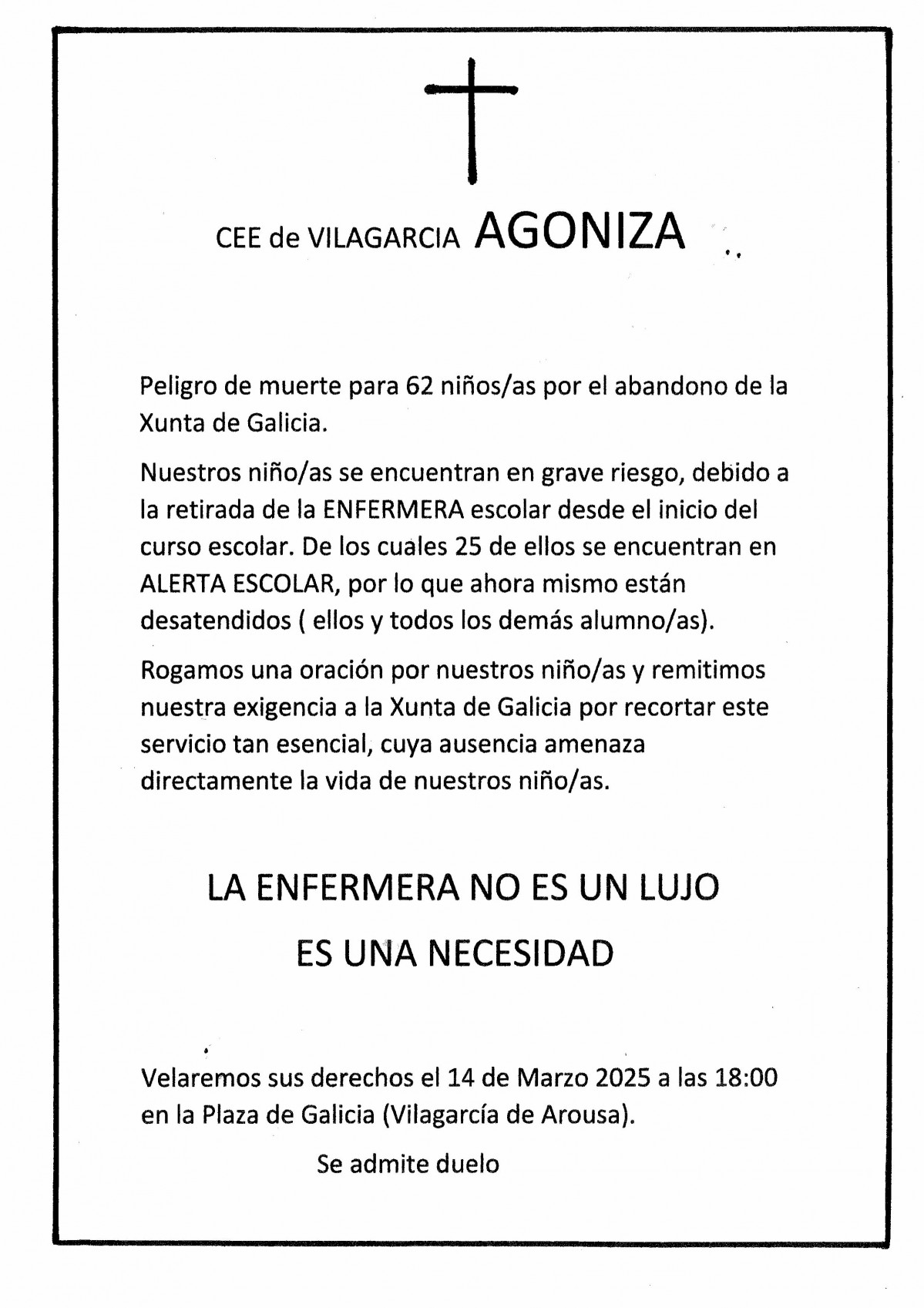 CEE de VILAGARCIA AGONIZA

Peligro de muerte para 62 niños/as por el abandono de la Xunta de Galicia.

Nuestros niño/as se encuentran en grave riesgo, debido a la retirada de la ENFERMERA escolar desde el inicio del curso escolar. De los cuales 25 de ellos se encuentran en ALERTA ESCOLAR, por lo que ahora mismo están desatendidos ( ellos y todos los demás alumno/as).

Rogamos una oración por nuestros niño/as y remitimos nuestra exigencia a la Xunta de Galicia por recortar este servicio tan esencial, cuya ausencia amenaza directamente la vida de nuestros niño/as.

LA ENFERMERA NO ES UN LUJO

ES UNA NECESIDAD

Velaremos sus derechos el 14 de Marzo 2025 a las 18:00 en la Plaza de Galicia (Vilagarcía de Arousa).

Se admite duelo